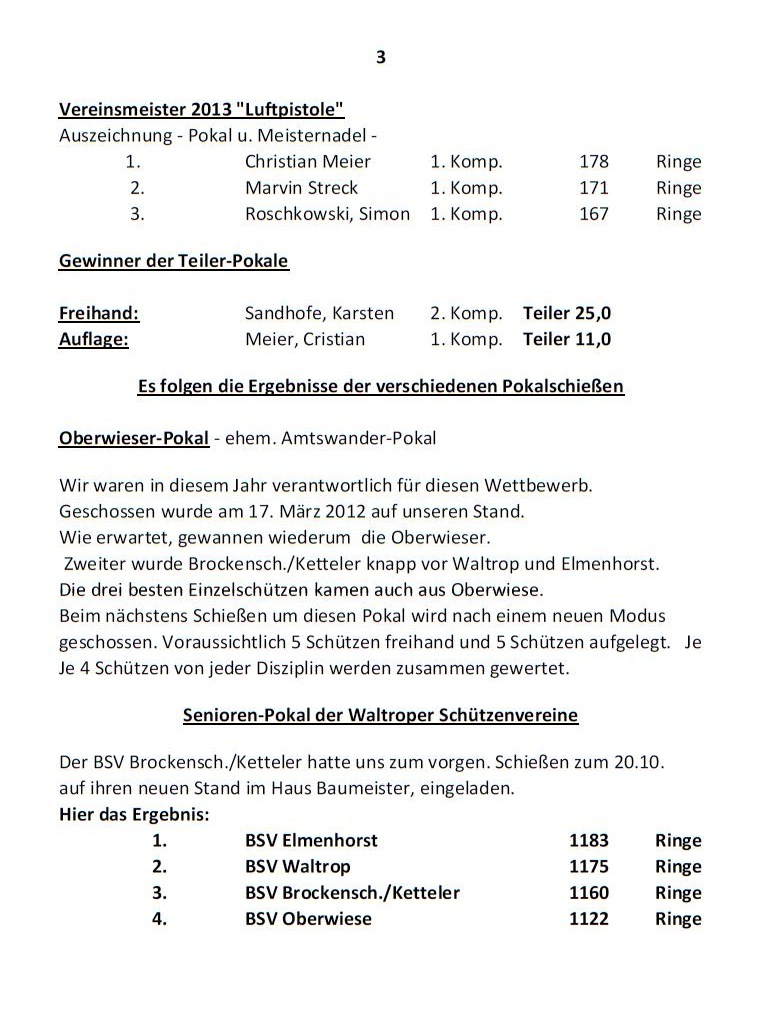 3

Vereinsmeister 2013 "Luftpistole"
Auszeichnung - Pokal u. Meisternadel -

| 1. | Christian Meier | 1. Komp. | 178 | Ringe |
|---|---|---|---|---|
| 2. | Marvin Streck | 1. Komp. | 171 | Ringe |
| 3. | Roschkowski, Simon | 1. Komp. | 167 | Ringe |

Gewinner der Teiler-Pokale

| Freihand: | Sandhofe, Karsten | 2. Komp. | Teiler 25,0 |
|---|---|---|---|
| Auflage: | Meier, Cristian | 1. Komp. | Teiler 11,0 |

Es folgen die Ergebnisse der verschiedenen Pokalschießen

Oberwieser-Pokal - ehem. Amtswander-Pokal

Wir waren in diesem Jahr verantwortlich für diesen Wettbewerb. Geschossen wurde am 17. März 2012 auf unseren Stand. Wie erwartet, gewannen wiederum die Oberwieser. Zweiter wurde Brockensch./Ketteler knapp vor Waltrop und Elmenhorst. Die drei besten Einzelschützen kamen auch aus Oberwiese. Beim nächstens Schießen um diesen Pokal wird nach einem neuen Modus geschossen. Voraussichtlich 5 Schützen freihand und 5 Schützen aufgelegt. Je Je 4 Schützen von jeder Disziplin werden zusammen gewertet.

Senioren-Pokal der Waltroper Schützenvereine

Der BSV Brockensch./Ketteler hatte uns zum vorgen. Schießen zum 20.10. auf ihren neuen Stand im Haus Baumeister, eingeladen.
Hier das Ergebnis:

| 1. | BSV Elmenhorst | 1183 | Ringe |
|---|---|---|---|
| 2. | BSV Waltrop | 1175 | Ringe |
| 3. | BSV Brockensch./Ketteler | 1160 | Ringe |
| 4. | BSV Oberwiese | 1122 | Ringe |